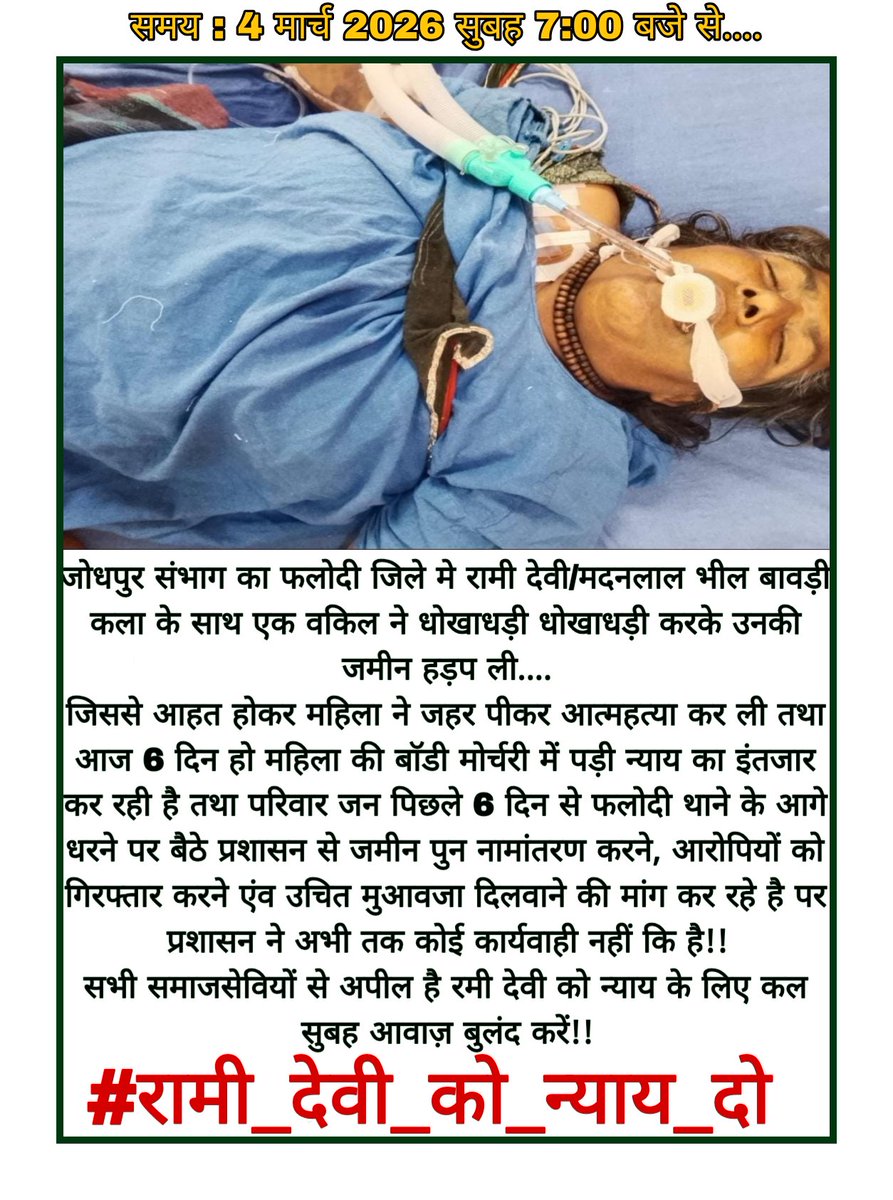 समय : 4 मार्च 2026 सुबह 7:00 बजे से....

जोधपुर संभाग का फलोदी जिले मे रामी देवी/मदनलाल भील बावड़ी कला के साथ एक वकिल ने धोखाधड़ी धोखाधड़ी करके उनकी जमीन हड़प ली....
जिससे आहत होकर महिला ने जहर पीकर आत्महत्या कर ली तथा आज 6 दिन हो महिला की बॉडी मोर्चरी में पड़ी न्याय का इंतजार कर रही है तथा परिवार जन पिछले 6 दिन से फलोदी थाने के आगे धरने पर बैठे प्रशासन से जमीन पुन नामांतरण करने, आरोपियों को गिरफ्तार करने एंव उचित मुआवजा दिलवाने की मांग कर रहे है पर प्रशासन ने अभी तक कोई कार्यवाही नहीं कि है!!
सभी समाजसेवियों से अपील है रमी देवी को न्याय के लिए कल सुबह आवाज़ बुलंद करें!!

#रामी_देवी_को_न्याय_दो